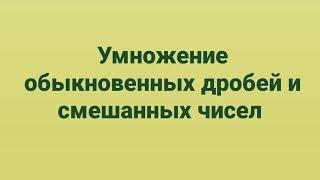 Умножение обыкновенных дробей и смешанных чисел